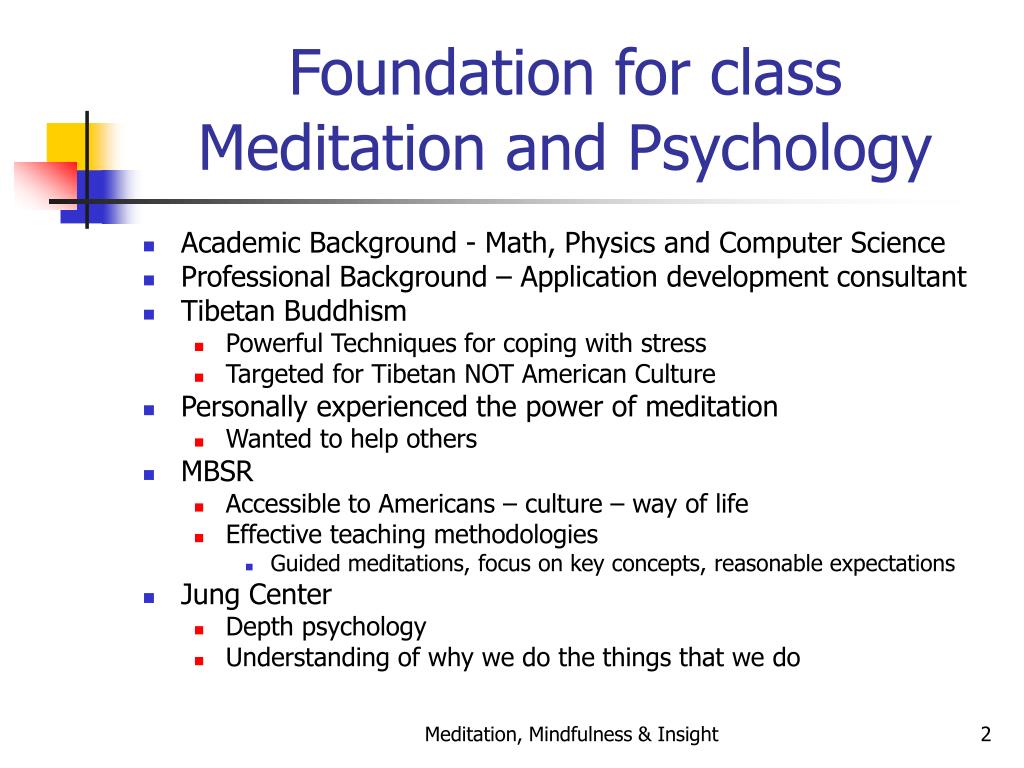 Foundation for class
Meditation and Psychology

- Academic Background - Math, Physics and Computer Science
- Professional Background – Application development consultant
- Tibetan Buddhism
  - Powerful Techniques for coping with stress
  - Targeted for Tibetan NOT American Culture
- Personally experienced the power of meditation
  - Wanted to help others
- MBSR
  - Accessible to Americans – culture – way of life
  - Effective teaching methodologies
    - Guided meditations, focus on key concepts, reasonable expectations
- Jung Center
  - Depth psychology
  - Understanding of why we do the things that we do

Meditation, Mindfulness & Insight

2